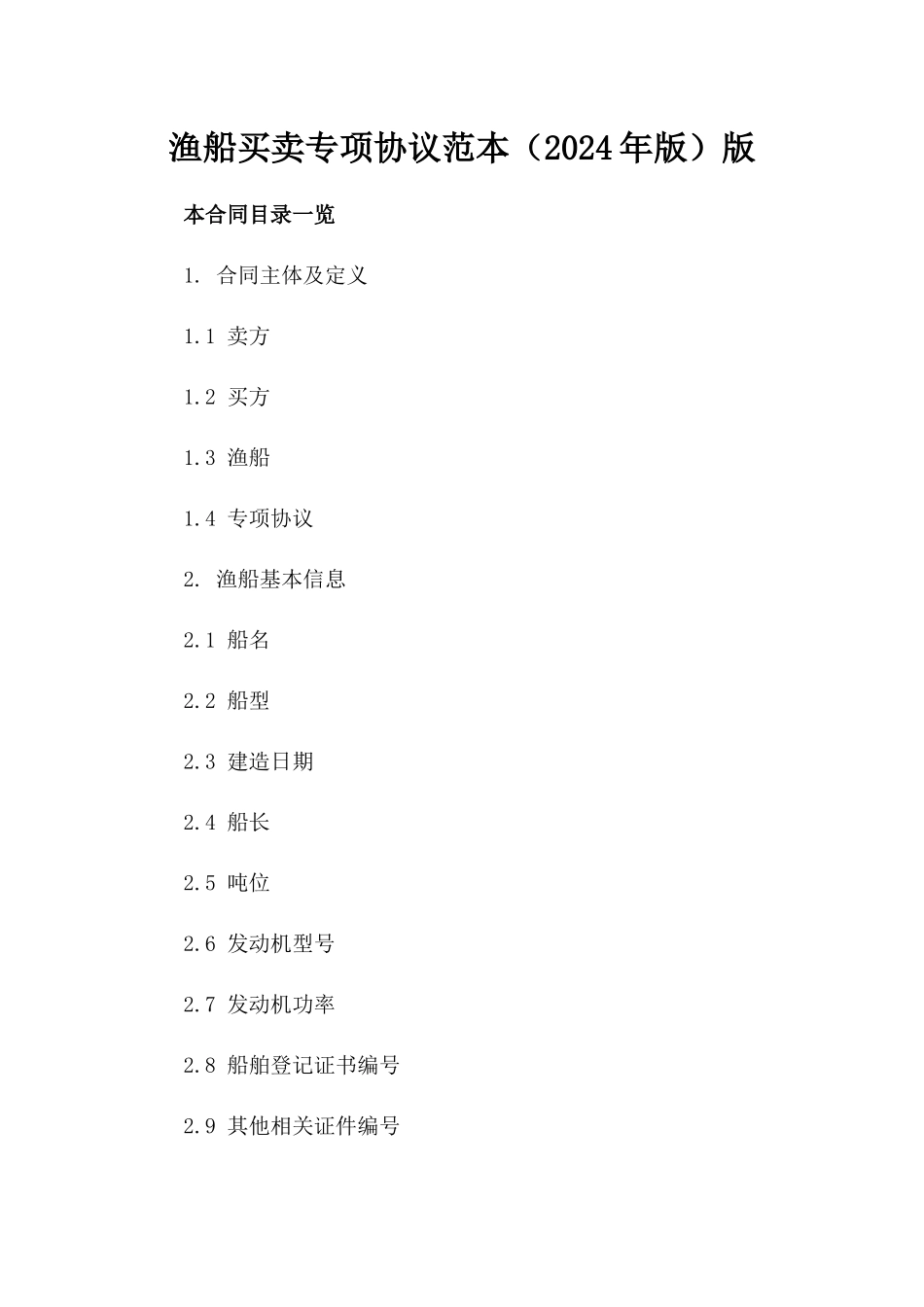 渔船买卖专项协议范本（2024年版）版

本合同目录一览

1. 合同主体及定义

1.1 卖方

1.2 买方

1.3 渔船

1.4 专项协议

2. 渔船基本信息

2.1 船名

2.2 船型

2.3 建造日期

2.4 船长

2.5 吨位

2.6 发动机型号

2.7 发动机功率

2.8 船舶登记证书编号

2.9 其他相关证件编号